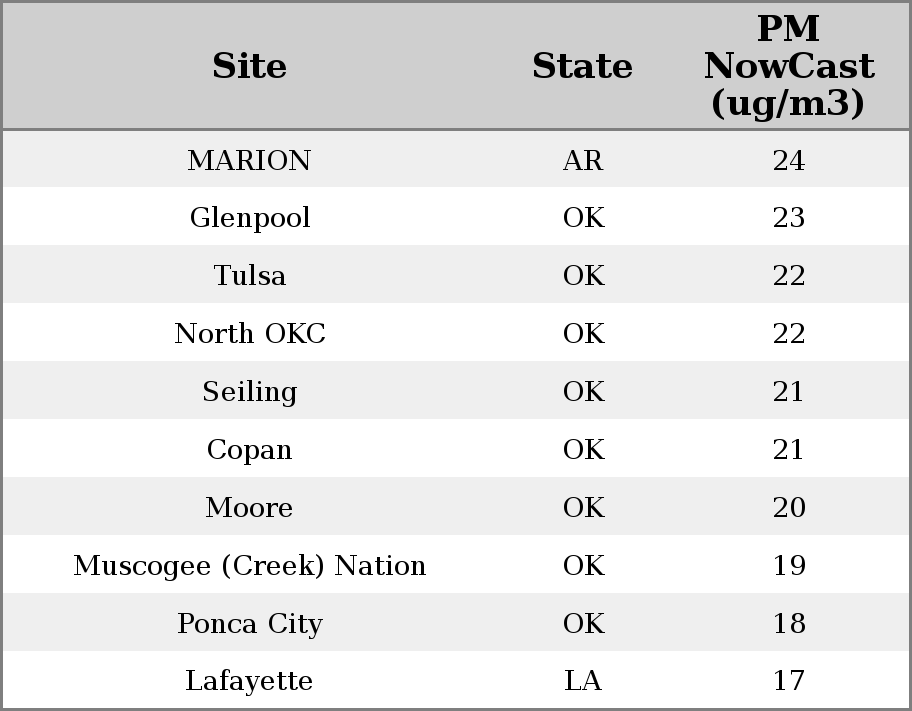 | Site | State | PM NowCast (ug/m3) |
|---|---|---|
| MARION | AR | 24 |
| Glenpool | OK | 23 |
| Tulsa | OK | 22 |
| North OKC | OK | 22 |
| Seiling | OK | 21 |
| Copan | OK | 21 |
| Moore | OK | 20 |
| Muscogee (Creek) Nation | OK | 19 |
| Ponca City | OK | 18 |
| Lafayette | LA | 17 |